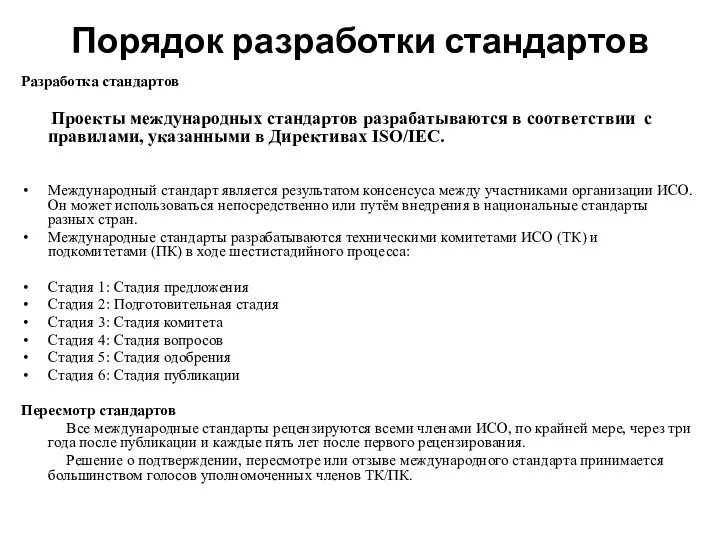 Порядок разработки стандартов

Разработка стандартов

Проекты международных стандартов разрабатываются в соответствии с правилами, указанными в Директивах ISO/IEC.

• Международный стандарт является результатом консенсуса между участниками организации ИСО. Он может использоваться непосредственно или путём внедрения в национальные стандарты разных стран.
• Международные стандарты разрабатываются техническими комитетами ИСО (ТК) и подкомитетами (ПК) в ходе шестистадийного процесса:

• Стадия 1: Стадия предложения
• Стадия 2: Подготовительная стадия
• Стадия 3: Стадия комитета
• Стадия 4: Стадия вопросов
• Стадия 5: Стадия одобрения
• Стадия 6: Стадия публикации

Пересмотр стандартов

Все международные стандарты рецензируются всеми членами ИСО, по крайней мере, через три года после публикации и каждые пять лет после первого рецензирования.

Решение о подтверждении, пересмотре или отзыве международного стандарта принимается большинством голосов уполномоченных членов ТК/ПК.